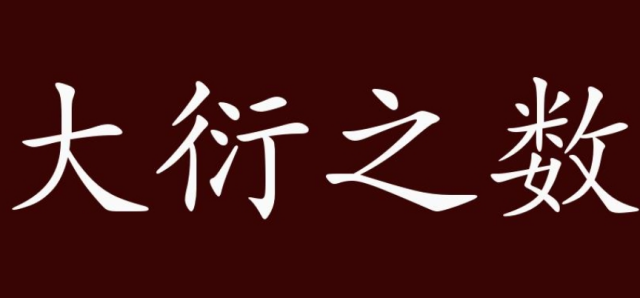 大衍之数